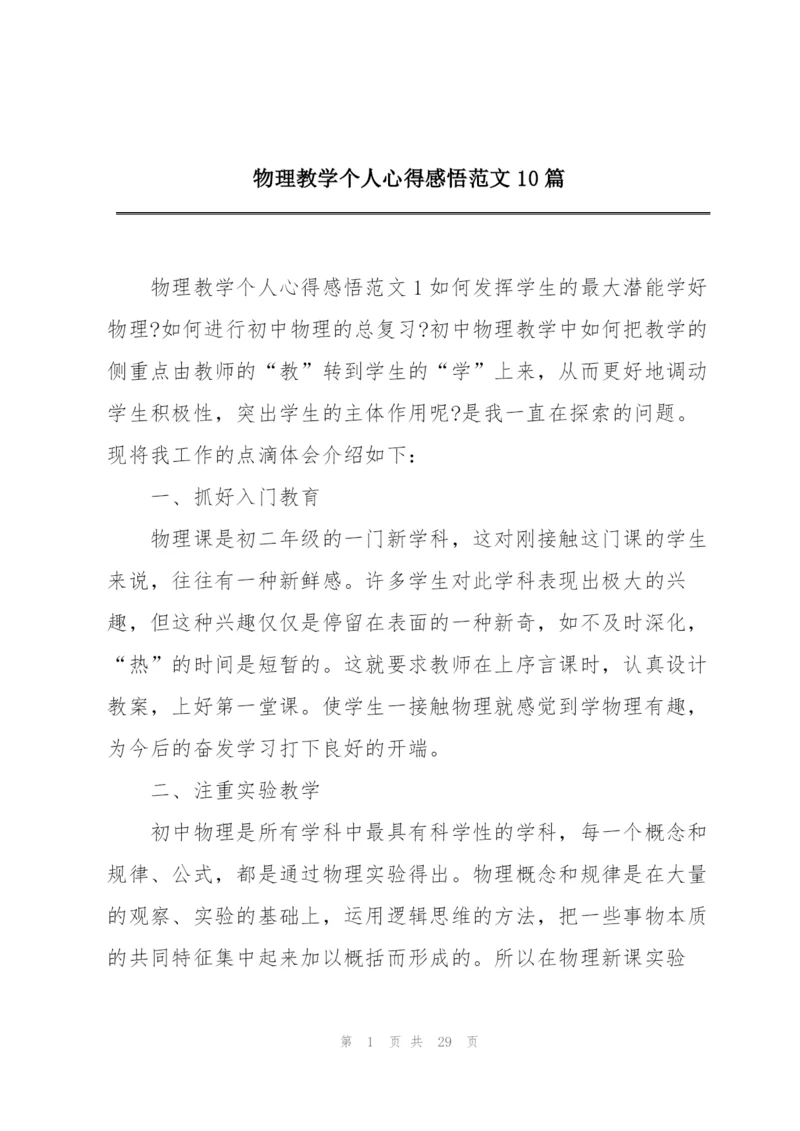 物理教学个人心得感悟范文10篇

物理教学个人心得感悟范文1如何发挥学生的最大潜能学好物理?如何进行初中物理的总复习?初中物理教学中如何把教学的侧重点由教师的“教”转到学生的“学”上来，从而更好地调动学生积极性，突出学生的主体作用呢?是我一直在探索的问题。现将我工作的点滴体会介绍如下:

一、抓好入门教育

物理课是初二年级的一门新学科，这对刚接触这门课的学生来说，往往有一种新鲜感。许多学生对此学科表现出极大的兴趣，但这种兴趣仅仅是停留在表面的一种新奇，如不及时深化，“热”的时间是短暂的。这就要求教师在上序言课时，认真设计教案，上好第一堂课。使学生一接触物理就感觉到学物理有趣，为今后的奋发学习打下良好的开端。

二、注重实验教学

初中物理是所有学科中最具有科学性的学科，每一个概念和规律、公式，都是通过物理实验得出。物理概念和规律是在大量的观察、实验的基础上，运用逻辑思维的方法，把一些事物本质的共同特征集中起来加以概括而形成的。所以在物理新课实验

第 1 页 共 29 页